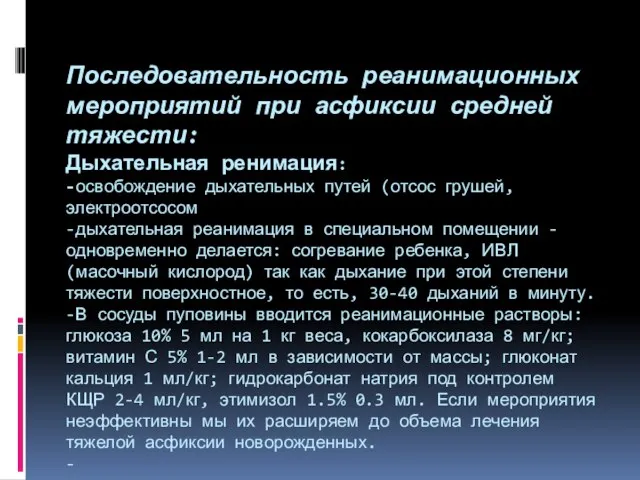 Последовательность реанимационных мероприятий при асфиксии средней тяжести:

Дыхательная ренимация:
-освобождение дыхательных путей (отсос грушей, электроотсосом
-дыхательная реанимация в специальном помещении - одновременно делается: согревание ребенка, ИВЛ (масочный кислород) так как дыхание при этой степени тяжести поверхностное, то есть, 30-40 дыханий в минуту.
-В сосуды пуповины вводится реанимационные растворы: глюкоза 10% 5 мл на 1 кг веса, кокарбоксилаза 8 мг/кг; витамин С 5% 1-2 мл в зависимости от массы; глюконат кальция 1 мл/кг; гидрокарбонат натрия под контролем КЩР 2-4 мл/кг, этимизол 1.5% 0.3 мл. Если мероприятия неэффективны мы их расширяем до объема лечения тяжелой асфиксии новорожденных.
-